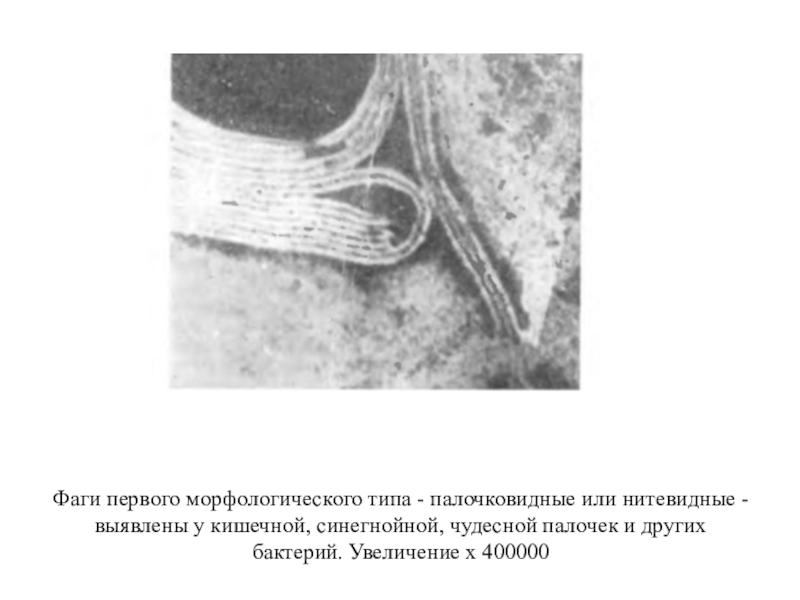 Фаги первого морфологического типа - палочковидные или нитевидные - выявлены у кишечной, синегнойной, чудесной палочек и других бактерий. Увеличение х 400000